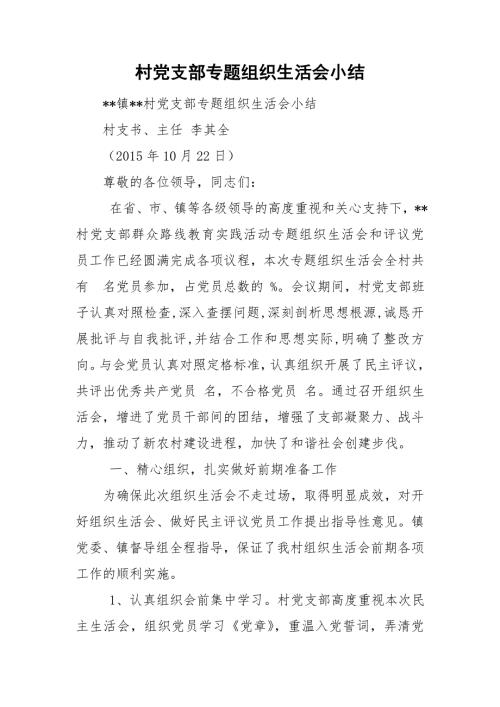 村党支部专题组织生活会小结

**镇**村党支部专题组织生活会小结

村支书、主任 李其全

（2015 年 10 月 22 日）

尊敬的各位领导，同志们：

在省、市、镇等各级领导的高度重视和关心支持下，**村党支部群众路线教育实践活动专题组织生活会和评议党员工作已经圆满完成各项议程，本次专题组织生活会全村共有 名党员参加，占党员总数的 %。会议期间，村党支部班子认真对照检查，深入查摆问题，深刻剖析思想根源，诚恳开展批评与自我批评，并结合工作和思想实际，明确了整改方向。与会党员认真对照定格标准，认真组织开展了民主评议，共评出优秀共产党员 名，不合格党员 名。通过召开组织生活会，增进了党员干部间的团结，增强了支部凝聚力、战斗力，推动了新农村建设进程，加快了和谐社会创建步伐。

一、精心组织，扎实做好前期准备工作

为确保此次组织生活会不走过场，取得明显成效，对开好组织生活会、做好民主评议党员工作提出指导性意见。镇党委、镇督导组全程指导，保证了我村组织生活会前期各项工作的顺利实施。

1、认真组织会前集中学习。村党支部高度重视本次民主生活会，组织党员学习《党章》，重温入党誓词，弄清党